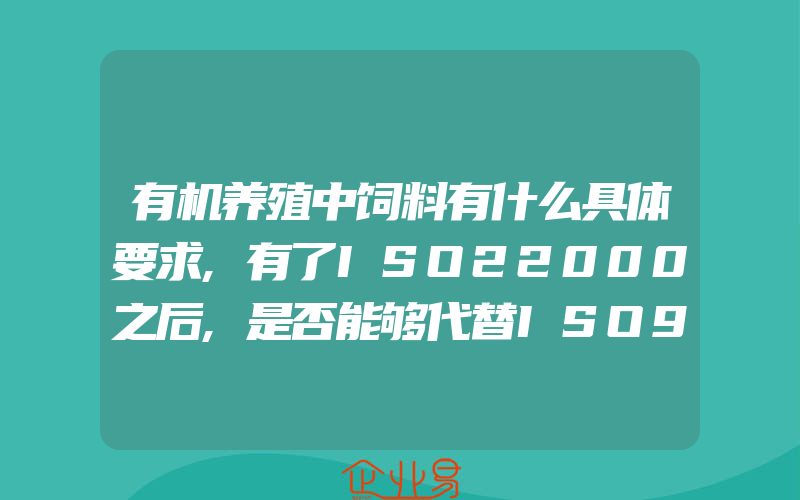 有机养殖中饲料有什么具体要求，有了ISO22000之后，是否能够代替ISO9

企业易